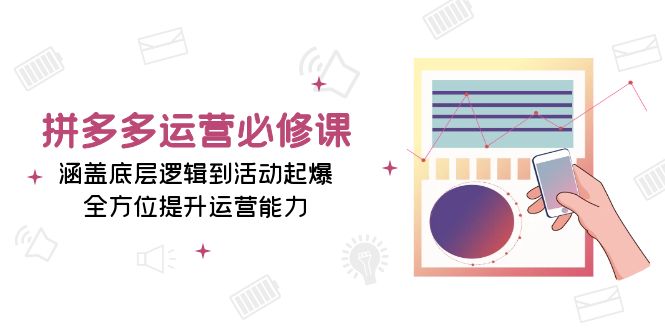 拼多多运营必修课

涵盖底层逻辑到活动起爆
全方位提升运营能力